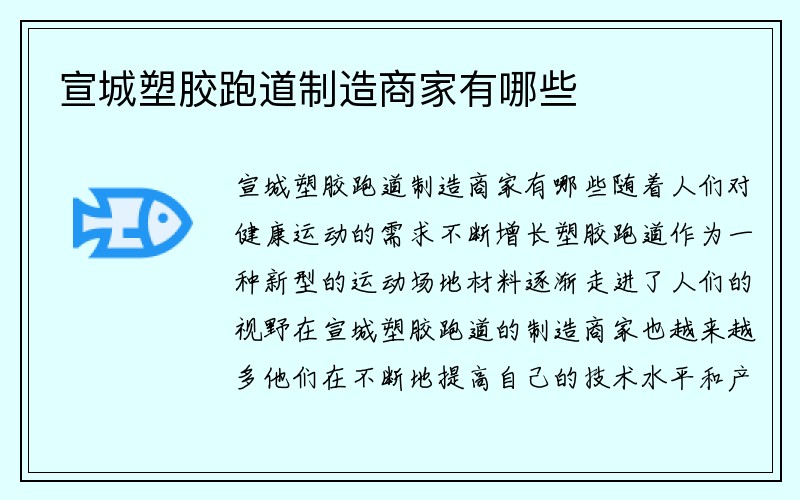 宣城塑胶跑道制造商家有哪些

宣城塑胶跑道制造商家有哪些随着人们对健康运动的需求不断增长塑胶跑道作为一种新型的运动场地材料逐渐走进了人们的视野在宣城塑胶跑道的制造商家也越来越多他们在不断地提高自己的技术水平和产